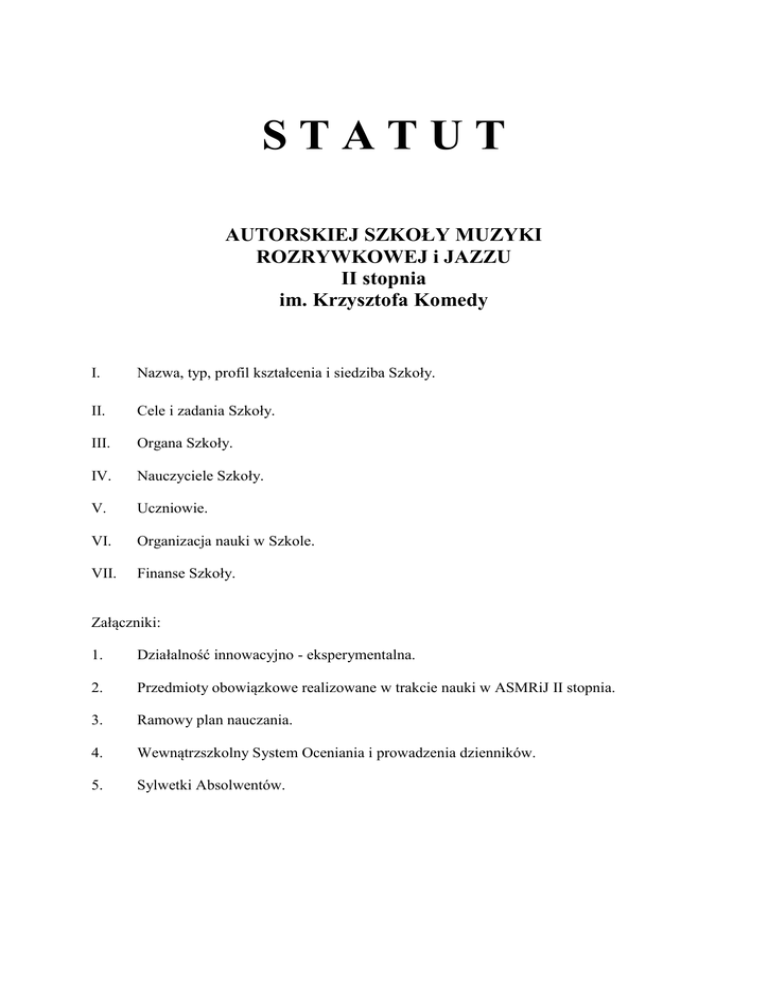 S T A T U T

AUTORSKIEJ SZKOŁY MUZYKI
ROZRYWKOWEJ i JAZZU
II stopnia
im. Krzysztofa Komedy

I. Nazwa, typ, profil kształcenia i siedziba Szkoły.

II. Cele i zadania Szkoły.

III. Organa Szkoły.

IV. Nauczyciele Szkoły.

V. Uczniowie.

VI. Organizacja nauki w Szkole.

VII. Finanse Szkoły.

Załączniki:

1. Działalność innowacyjno - eksperymentalna.

2. Przedmioty obowiązkowe realizowane w trakcie nauki w ASMRiJ II stopnia.

3. Ramowy plan nauczania.

4. Wewnątrzszkolny System Oceniania i prowadzenia dzienników.

5. Sylwetki Absolwentów.